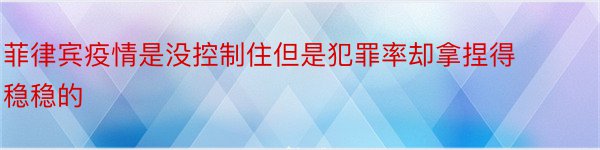 菲律宾疫情是没控制住但是犯罪率却拿捏得稳稳的